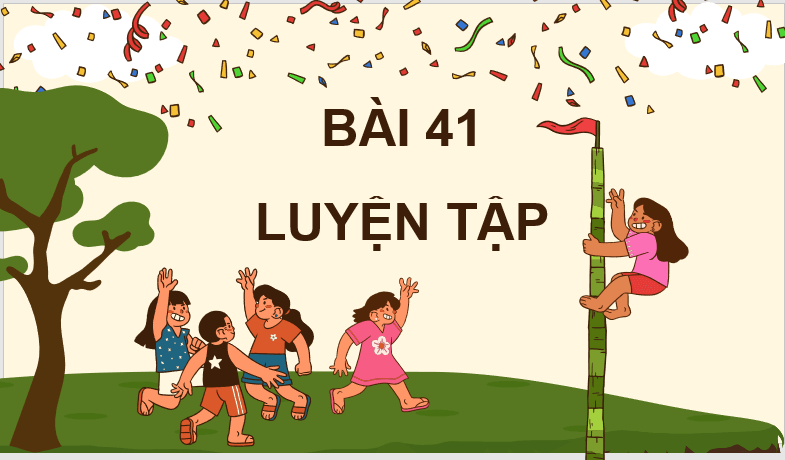 BÀI 41
LUYỆN TẬP